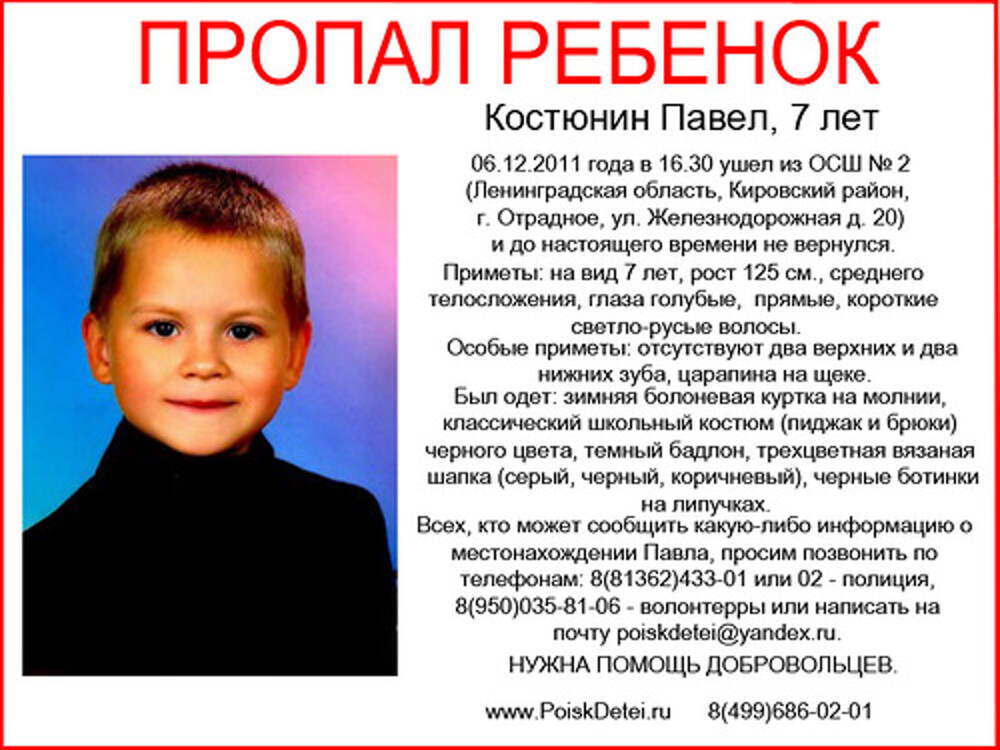 ПРОПАЛ РЕБЕНОК

Костюнин Павел, 7 лет

06.12.2011 года в 16.30 ушел из ОСШ № 2 (Ленинградская область, Кировский район, г. Отрадное, ул. Железнодорожная д. 20) и до настоящего времени не вернулся.

Приметы: на вид 7 лет, рост 125 см., среднего телосложения, глаза голубые, прямые, короткие светло-русые волосы.

Особые приметы: отсутствуют два верхних и два нижних зуба, царапина на щеке.

Был одет: зимняя болоневая куртка на молнии, классический школьный костюм (пиджак и брюки) черного цвета, темный бадлон, трехцветная вязаная шапка (серый, черный, коричневый), черные ботинки на липучках.

Всех, кто может сообщить какую-либо информацию о местонахождении Павла, просим позвонить по телефонам: 8(81362)433-01 или 02 - полиция, 8(950)035-81-06 - волонтерры или написать на почту poiskdetei@yandex.ru.

НУЖНА ПОМОЩЬ ДОБРОВОЛЬЦЕВ.

www.PoiskDetei.ru 8(499)686-02-01